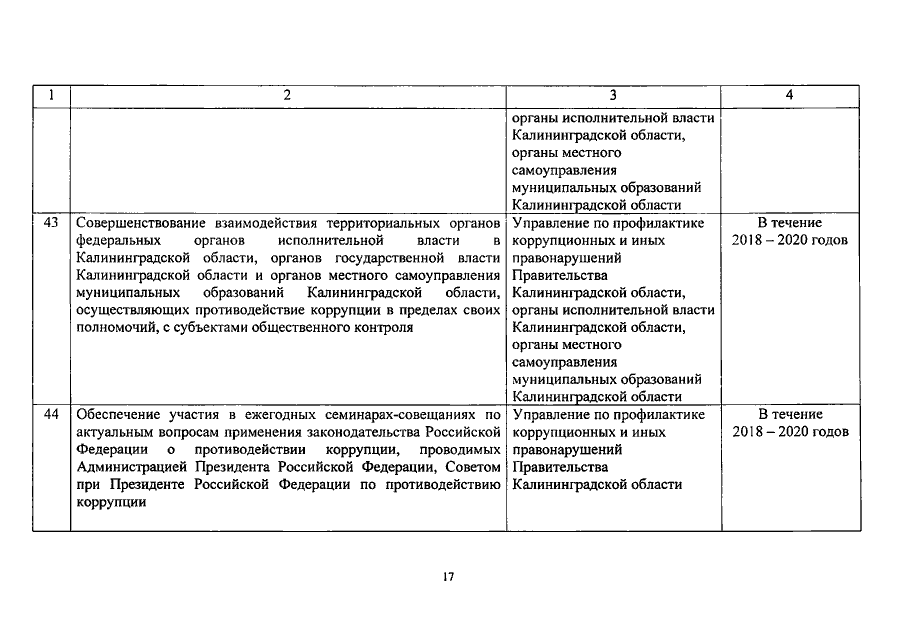 | 1 | 2 | 3 | 4 |
|---|---|---|---|
| | | органы исполнительной власти Калининградской области, органы местного самоуправления муниципальных образований Калининградской области | |
| 43 | Совершенствование взаимодействия территориальных органов федеральных органов исполнительной власти в Калининградской области, органов государственной власти Калининградской области и органов местного самоуправления муниципальных образований Калининградской области, осуществляющих противодействие коррупции в пределах своих полномочий, с субъектами общественного контроля | Управление по профилактике коррупционных и иных правонарушений Правительства Калининградской области, органы исполнительной власти Калининградской области, органы местного самоуправления муниципальных образований Калининградской области | В течение 2018 – 2020 годов |
| 44 | Обеспечение участия в ежегодных семинарах-совещаниях по актуальным вопросам применения законодательства Российской Федерации о противодействии коррупции, проводимых Администрацией Президента Российской Федерации, Советом при Президенте Российской Федерации по противодействию коррупции | Управление по профилактике коррупционных и иных правонарушений Правительства Калининградской области | В течение 2018 – 2020 годов |

17